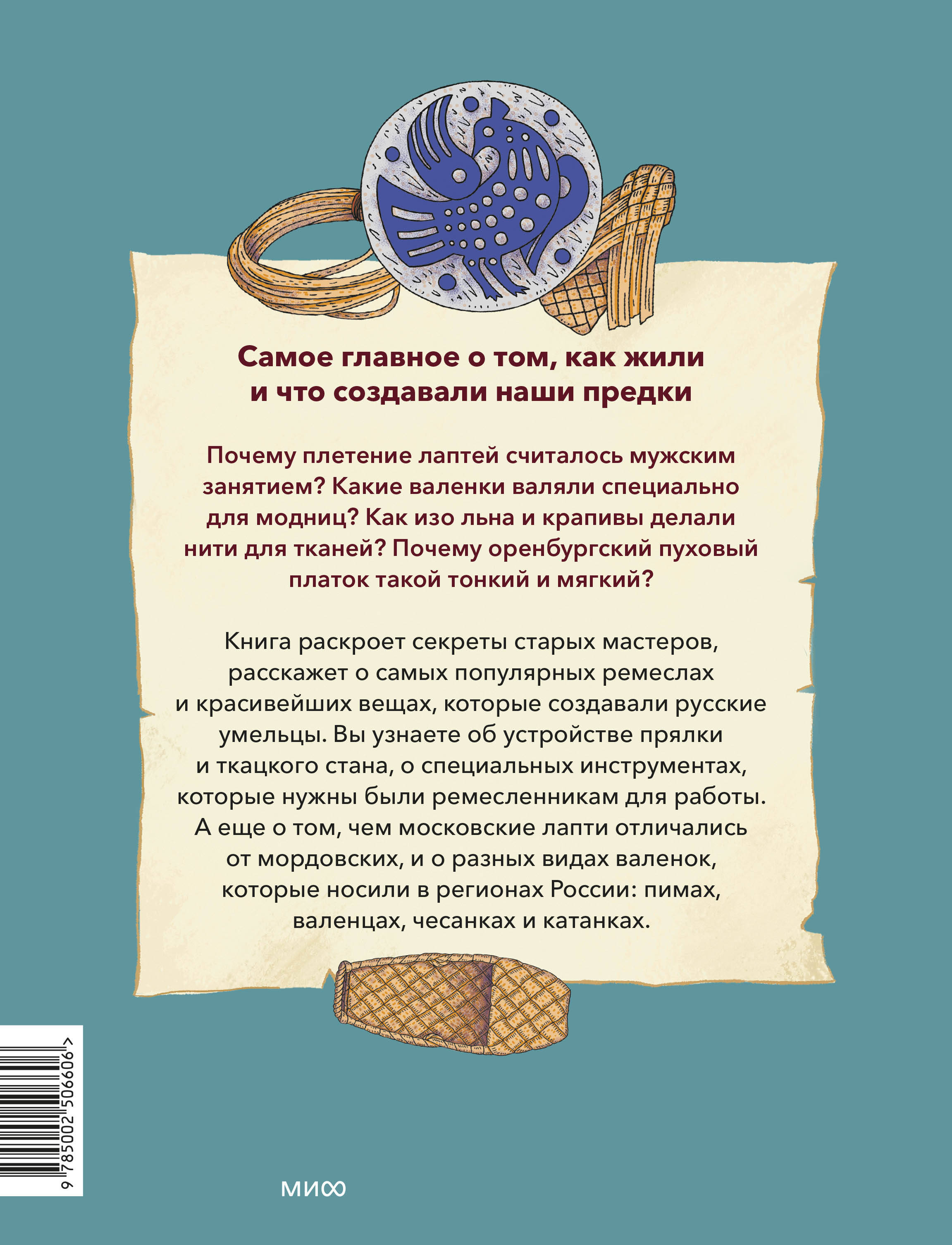 Самое главное о том, как жили и что создавали наши предки

Почему плетение лаптей считалось мужским занятием? Какие валенки валяли специально для модниц? Как изо льна и крапивы делали нити для тканей? Почему оренбургский пуховый платок такой тонкий и мягкий?

Книга раскроет секреты старых мастеров, расскажет о самых популярных ремеслах и красивейших вещах, которые создавали русские умельцы. Вы узнаете об устройстве прялки и ткацкого стана, о специальных инструментах, которые нужны были ремесленникам для работы. А еще о том, чем московские лапти отличались от мордовских, и о разных видах валенок, которые носили в регионах России: пимах, валенцах, чесанках и катанках.

9 785002 506606 >

МИФ